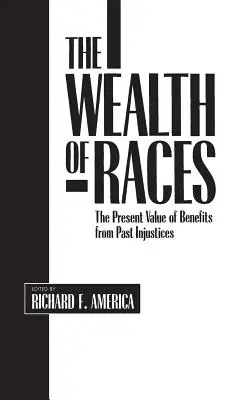 THE WEALTH OF RACES

The Present Value of Benefits from Past Injustices

EDITED BY
RICHARD F. AMERICA